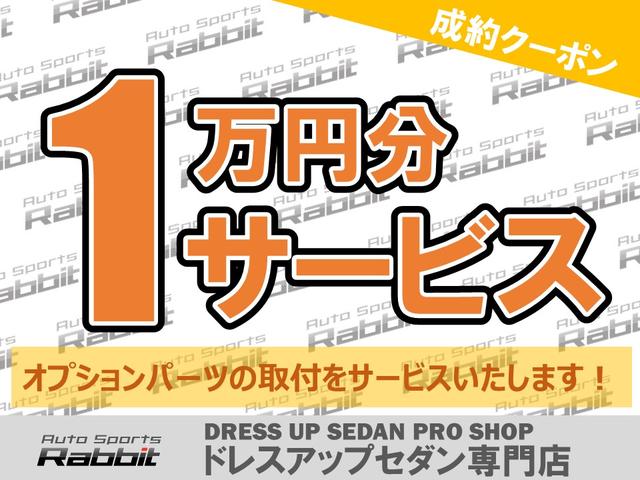 成約クーポン

1万円分サービス

オプションパーツの取付をサービスいたします！

Auto Sports Rabbit

DRESS UP SEDAN PRO SHOP
ドレスアップセダン専門店